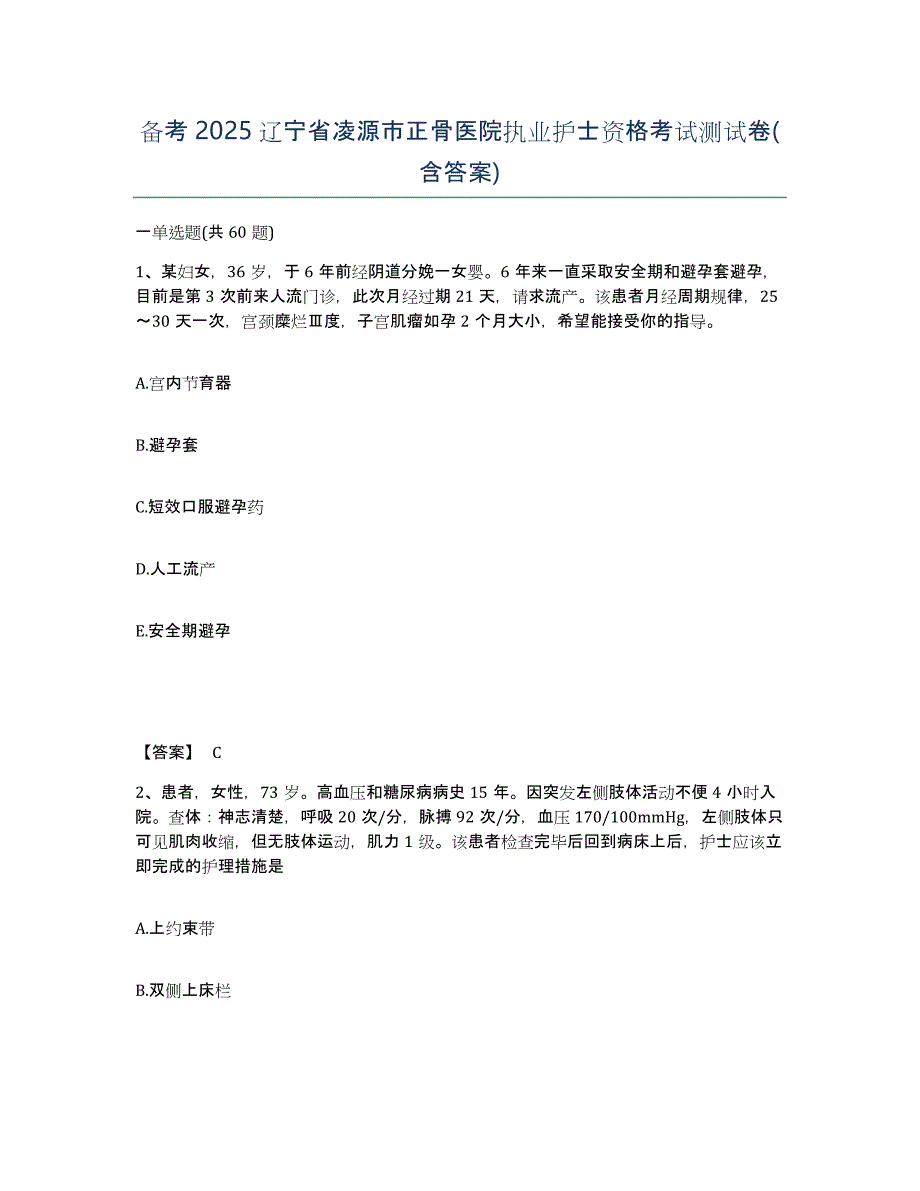 备考 2025 辽宁省凌源市正骨医院执业护士资格考试测试卷(含答案)

一单选题(共 60 题)

1、某妇女，36 岁，于 6 年前经阴道分娩一女婴。6 年来一直采取安全期和避孕套避孕，目前是第 3 次前来人流门诊，此次月经过期 21 天，请求流产。该患者月经周期规律，25～30 天一次，宫颈糜烂Ⅲ度，子宫肌瘤如孕 2 个月大小，希望能接受你的指导。

A.宫内节育器

B.避孕套

C.短效口服避孕药

D.人工流产

E.安全期避孕

【答案】 C

2、患者，女性，73 岁。高血压和糖尿病病史 15 年。因突发左侧肢体活动不便 4 小时入院。查体：神志清楚，呼吸 20 次/分，脉搏 92 次/分，血压 170/100mmHg，左侧肢体只可见肌肉收缩，但无肢体运动，肌力 1 级。该患者检查完毕后回到病床上后，护士应该立即完成的护理措施是

A.上约束带

B.双侧上床栏